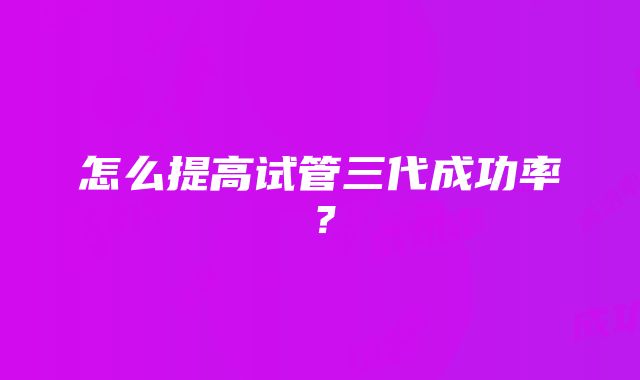 怎么提高试管三代成功率？